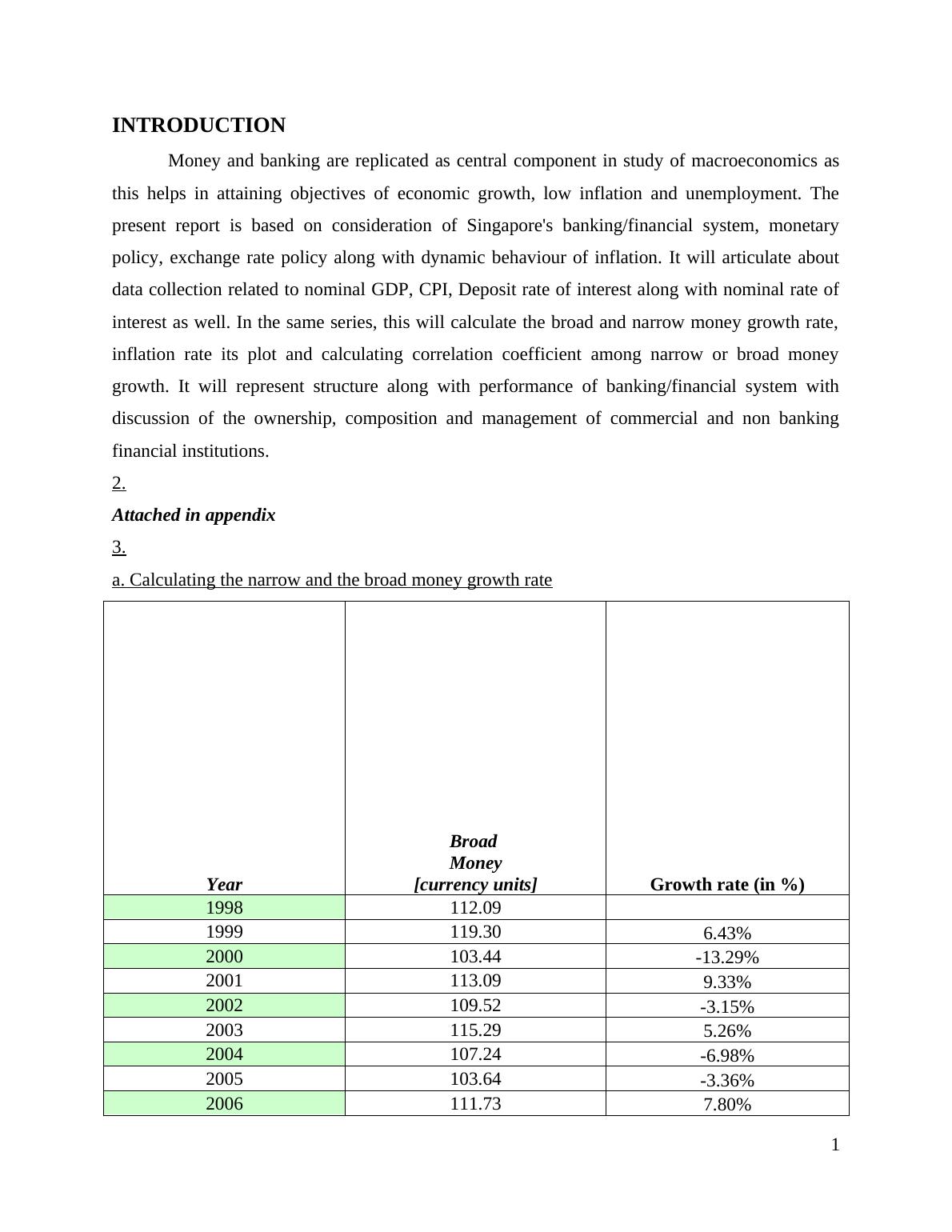 INTRODUCTION

Money and banking are replicated as central component in study of macroeconomics as this helps in attaining objectives of economic growth, low inflation and unemployment. The present report is based on consideration of Singapore's banking/financial system, monetary policy, exchange rate policy along with dynamic behaviour of inflation. It will articulate about data collection related to nominal GDP, CPI, Deposit rate of interest along with nominal rate of interest as well. In the same series, this will calculate the broad and narrow money growth rate, inflation rate its plot and calculating correlation coefficient among narrow or broad money growth. It will represent structure along with performance of banking/financial system with discussion of the ownership, composition and management of commercial and non banking financial institutions.

2.

Attached in appendix

3.

a. Calculating the narrow and the broad money growth rate

| Year | Broad Money [currency units] | Growth rate (in %) |
|---|---|---|
| 1998 | 112.09 | |
| 1999 | 119.30 | 6.43% |
| 2000 | 103.44 | -13.29% |
| 2001 | 113.09 | 9.33% |
| 2002 | 109.52 | -3.15% |
| 2003 | 115.29 | 5.26% |
| 2004 | 107.24 | -6.98% |
| 2005 | 103.64 | -3.36% |
| 2006 | 111.73 | 7.80% |

1